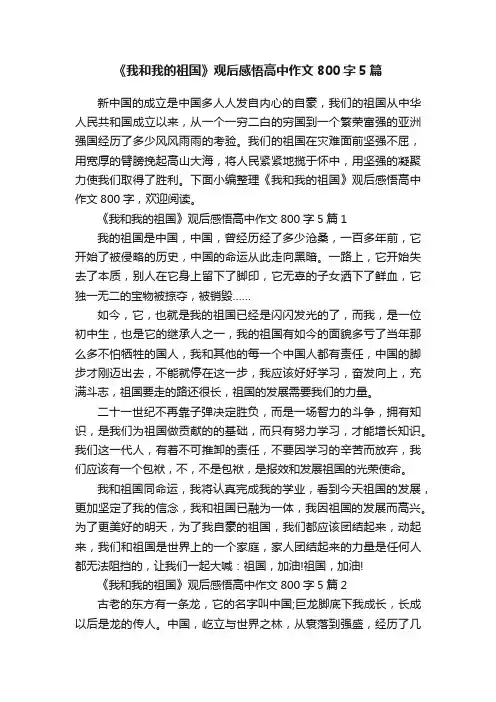 《我和我的祖国》观后感悟高中作文 800 字 5 篇

新中国的成立是中国多人人发自内心的自豪，我们的祖国从中华人民共和国成立以来，从一个一穷二白的穷国到一个繁荣富强的亚洲强国经历了多少风风雨雨的考验。我们的祖国在灾难面前坚强不屈，用宽厚的臂膀挽起高山大海，将人民紧紧地揽于怀中，用坚强的凝聚力使我们取得了胜利。下面小编整理《我和我的祖国》观后感悟高中作文 800 字，欢迎阅读。

《我和我的祖国》观后感悟高中作文 800 字 5 篇 1

我的祖国是中国，中国，曾经历经了多少沧桑，一百多年前，它开始了被侵略的历史，中国的命运从此走向黑暗。一路上，它开始失去了本质，别人在它身上留下了脚印，它无辜的子女洒下了鲜血，它独一无二的宝物被掠夺，被销毁……

如今，它，也就是我的祖国已经是闪闪发光的了，而我，是一位初中生，也是它的继承人之一，我的祖国有如今的面貌多亏了当年那么多不怕牺牲的国人，我和其他的每一个中国人都有责任，中国的脚步才刚迈出去，不能就停在这一步，我应该好好学习，奋发向上，充满斗志，祖国要走的路还很长，祖国的发展需要我们的力量。

二十一世纪不再靠子弹决定胜负，而是一场智力的斗争，拥有知识，是我们为祖国做贡献的的基础，而只有努力学习，才能增长知识。我们这一代人，有着不可推卸的责任，不要因学习的辛苦而放弃，我们应该有一个包袱，不，不是包袱，是报效和发展祖国的光荣使命。

我和祖国同命运，我将认真完成我的学业，看到今天祖国的发展，更加坚定了我的信念，我和祖国已融为一体，我因祖国的发展而高兴。为了更美好的明天，为了我自豪的祖国，我们都应该团结起来，动起来，我们和祖国是世界上的一个家庭，家人团结起来的力量是任何人都无法阻挡的，让我们一起大喊：祖国，加油!祖国，加油!

《我和我的祖国》观后感悟高中作文 800 字 5 篇 2

古老的东方有一条龙，它的名字叫中国;巨龙脚底下我成长，长成以后是龙的传人。中国，屹立与世界之林，从衰落到强盛，经历了几